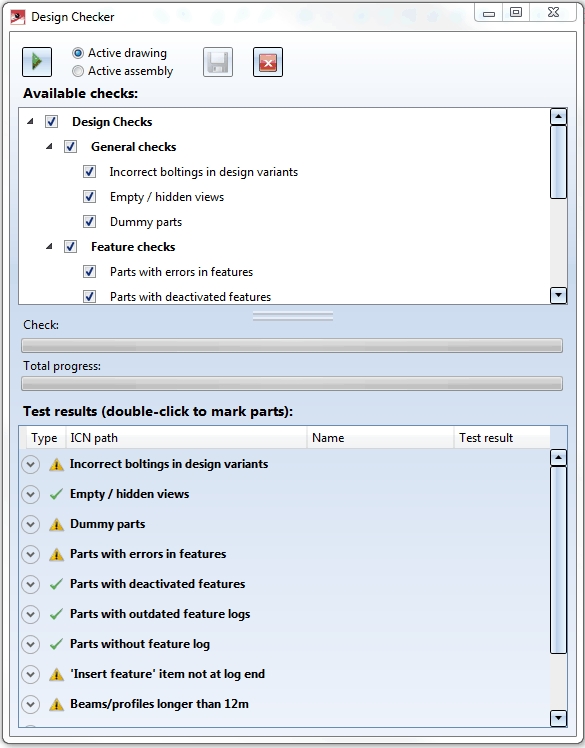 Design Checker

Active drawing
Active assembly

Available checks:

Design Checks
General checks
Incorrect boltings in design variants
Empty / hidden views
Dummy parts
Feature checks
Parts with errors in features
Parts with deactivated features

Check:

Total progress:

Test results (double-click to mark parts):

| Type | ICN path | Name | Test result |
|---|---|---|---|

Incorrect boltings in design variants
Empty / hidden views
Dummy parts
Parts with errors in features
Parts with deactivated features
Parts with outdated feature logs
Parts without feature log
'Insert feature' item not at log end
Beams/profiles longer than 12m